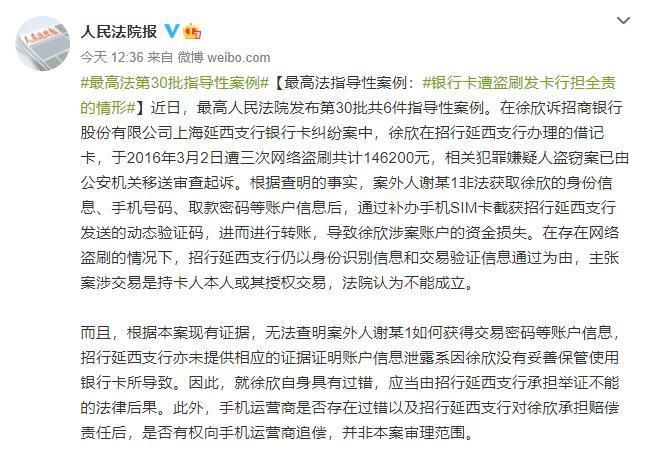 人民法院报

今天 12:36 来自 微博 weibo.com

#最高法第30批指导性案例#【最高法指导性案例：#银行卡遭盗刷发卡行担全责的情形#】近日，最高人民法院发布第30批共6件指导性案例。在徐欣诉招商银行股份有限公司上海延西支行银行卡纠纷案中，徐欣在招行延西支行办理的借记卡，于2016年3月2日遭三次网络盗刷共计146200元，相关犯罪嫌疑人盗窃案已由公安机关移送审查起诉。根据查明的事实，案外人谢某1非法获取徐欣的身份信息、手机号码、取款密码等账户信息后，通过补办手机SIM卡截获招行延西支行发送的动态验证码，进而进行转账，导致徐欣涉案账户的资金损失。在存在网络盗刷的情况下，招行延西支行仍以身份识别信息和交易验证信息通过为由，主张案涉交易是持卡人本人或其授权交易，法院认为不能成立。

而且，根据本案现有证据，无法查明案外人谢某1如何获得交易密码等账户信息，招行延西支行亦未提供相应的证据证明账户信息泄露系因徐欣没有妥善保管使用银行卡所导致。因此，就徐欣自身具有过错，应当由招行延西支行承担举证不能的法律后果。此外，手机运营商是否存在过错以及招行延西支行对徐欣承担赔偿责任后，是否有权向手机运营商追偿，并非本案审理范围。